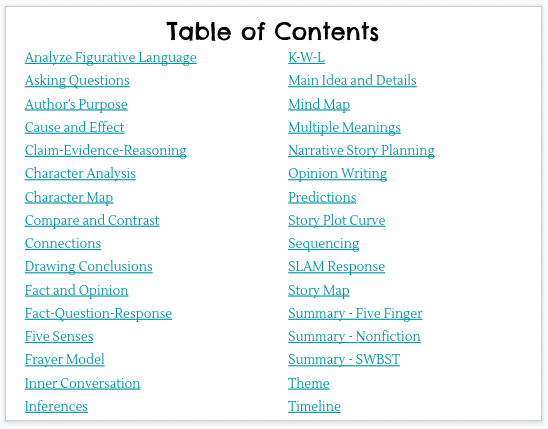 Table of Contents

Analyze Figurative Language
Asking Questions
Author's Purpose
Cause and Effect
Claim-Evidence-Reasoning
Character Analysis
Character Map
Compare and Contrast
Connections
Drawing Conclusions
Fact and Opinion
Fact-Question-Response
Five Senses
Frayer Model
Inner Conversation
Inferences

K-W-L
Main Idea and Details
Mind Map
Multiple Meanings
Narrative Story Planning
Opinion Writing
Predictions
Story Plot Curve
Sequencing
SLAM Response
Story Map
Summary - Five Finger
Summary - Nonfiction
Summary - SWBST
Theme
Timeline